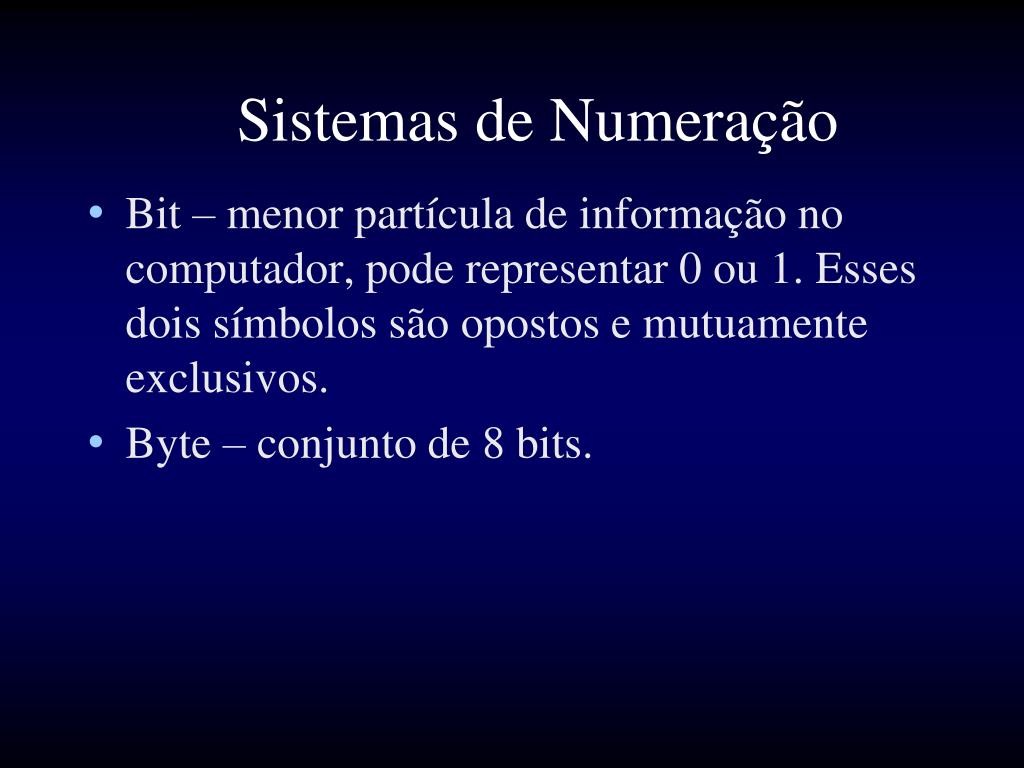 Sistemas de Numeração

• Bit – menor partícula de informação no computador, pode representar 0 ou 1. Esses dois símbolos são opostos e mutuamente exclusivos.
• Byte – conjunto de 8 bits.